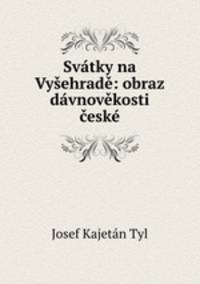 Svátky na Vyšehradě: obraz dávnověkosti české

Josef Kajetán Tyl